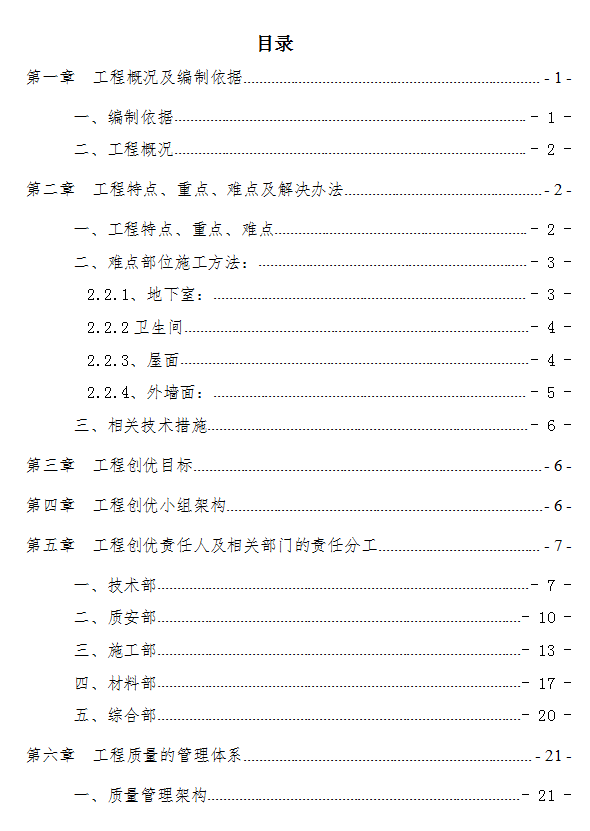 目录

第一章　工程概况及编制依据 - 1 -

一、编制依据 - 1 -

二、工程概况 - 2 -

第二章　工程特点、重点、难点及解决办法 - 2 -

一、工程特点、重点、难点 - 2 -

二、难点部位施工方法： - 3 -

2.2.1、地下室： - 3 -

2.2.2 卫生间 - 4 -

2.2.3、屋面 - 4 -

2.2.4、外墙面： - 5 -

三、相关技术措施 - 6 -

第三章　工程创优目标 - 6 -

第四章　工程创优小组架构 - 6 -

第五章　工程创优责任人及相关部门的责任分工 - 7 -

一、技术部 - 7 -

二、质安部 - 10 -

三、施工部 - 13 -

四、材料部 - 17 -

五、综合部 - 20 -

第六章　工程质量的管理体系 - 21 -

一、质量管理架构 - 21 -